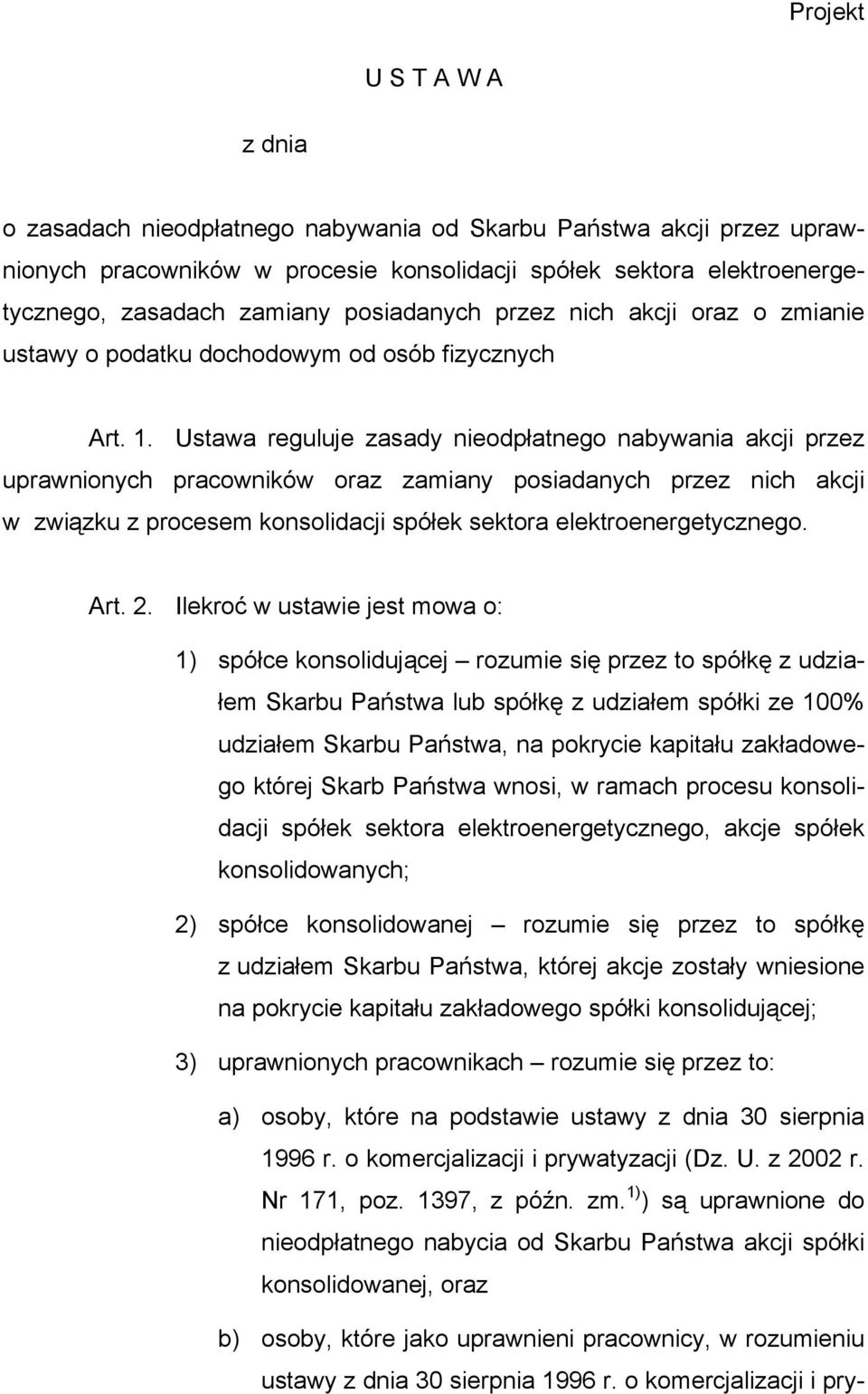 Projekt

U S T A W A

z dnia

o zasadach nieodpłatnego nabywania od Skarbu Państwa akcji przez uprawnionych pracowników w procesie konsolidacji spółek sektora elektroenergetycznego, zasadach zamiany posiadanych przez nich akcji oraz o zmianie ustawy o podatku dochodowym od osób fizycznych

Art. 1. Ustawa reguluje zasady nieodpłatnego nabywania akcji przez uprawnionych pracowników oraz zamiany posiadanych przez nich akcji w związku z procesem konsolidacji spółek sektora elektroenergetycznego.

Art. 2. Ilekroć w ustawie jest mowa o:

1) spółce konsolidującej – rozumie się przez to spółkę z udziałem Skarbu Państwa lub spółkę z udziałem spółki ze 100% udziałem Skarbu Państwa, na pokrycie kapitału zakładowego której Skarb Państwa wnosi, w ramach procesu konsolidacji spółek sektora elektroenergetycznego, akcje spółek konsolidowanych;

2) spółce konsolidowanej – rozumie się przez to spółkę z udziałem Skarbu Państwa, której akcje zostały wniesione na pokrycie kapitału zakładowego spółki konsolidującej;

3) uprawnionych pracownikach – rozumie się przez to:

a) osoby, które na podstawie ustawy z dnia 30 sierpnia 1996 r. o komercjalizacji i prywatyzacji (Dz. U. z 2002 r. Nr 171, poz. 1397, z późn. zm. $^{1)}$) są uprawnione do nieodpłatnego nabycia od Skarbu Państwa akcji spółki konsolidowanej, oraz

b) osoby, które jako uprawnieni pracownicy, w rozumieniu ustawy z dnia 30 sierpnia 1996 r. o komercjalizacji i pry-